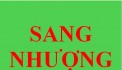 SANG NHƯỢNG